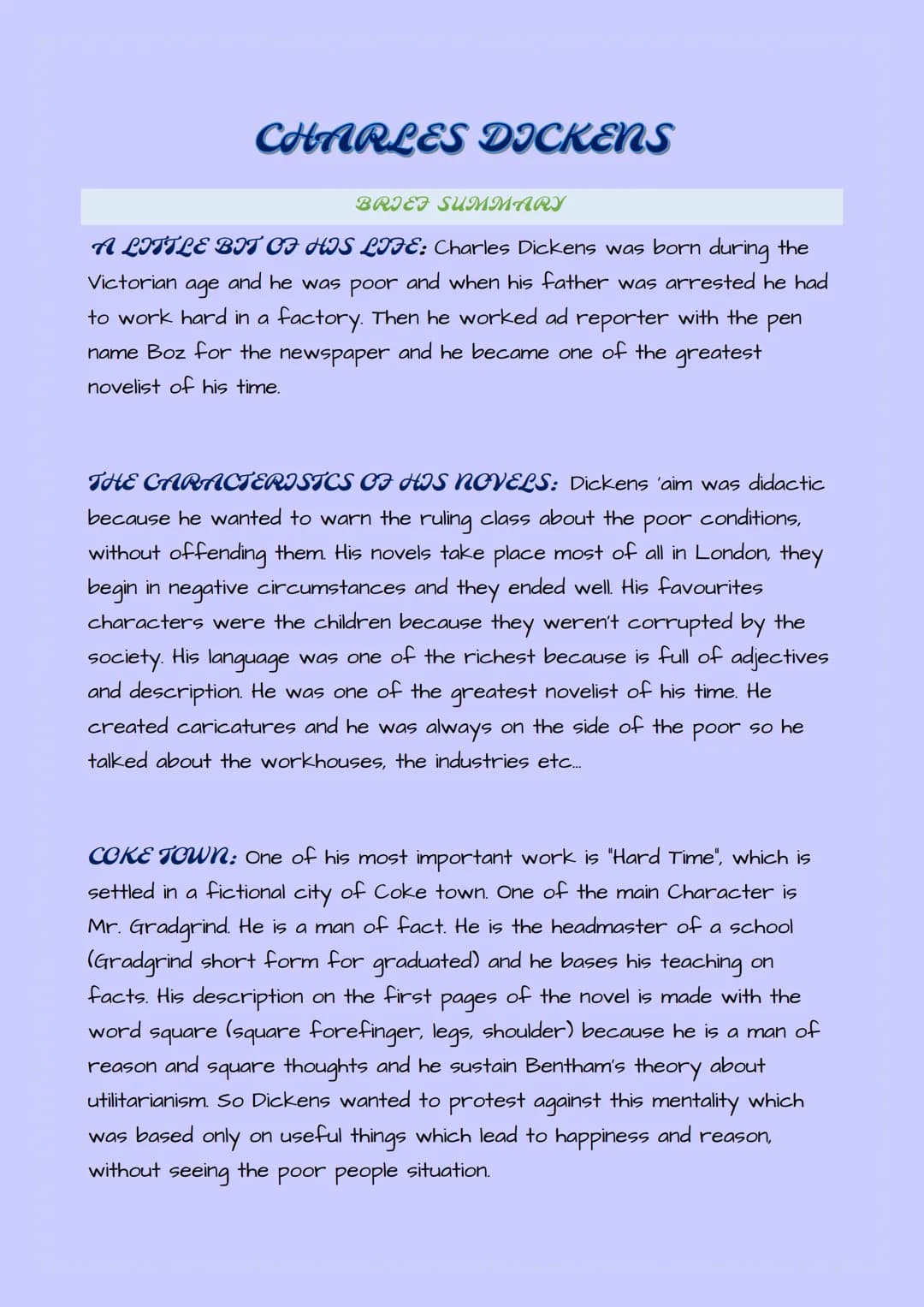 CHARLES DICKENS

BRIEF SUMMARY

A LITTLE BIT OF HIS LIFE: Charles Dickens was born during the Victorian age and he was poor and when his father was arrested he had to work hard in a factory. Then he worked ad reporter with the pen name Boz for the newspaper and he became one of the greatest novelist of his time.

THE CARACTERISTICS OF HIS NOVELS: Dickens 'aim was didactic because he wanted to warn the ruling class about the poor conditions, without offending them. His novels take place most of all in London, they begin in negative circumstances and they ended well. His favourites characters were the children because they weren't corrupted by the society. His language was one of the richest because is full of adjectives and description. He was one of the greatest novelist of his time. He created caricatures and he was always on the side of the poor so he talked about the workhouses, the industries etc...

COKE TOWN: One of his most important work is "Hard Time", which is settled in a fictional city of Coke town. One of the main Character is Mr. Gradgrind. He is a man of fact. He is the headmaster of a school (Gradgrind short form for graduated) and he bases his teaching on facts. His description on the first pages of the novel is made with the word square (square forefinger, legs, shoulder) because he is a man of reason and square thoughts and he sustain Bentham's theory about utilitarianism. So Dickens wanted to protest against this mentality which was based only on useful things which lead to happiness and reason, without seeing the poor people situation.